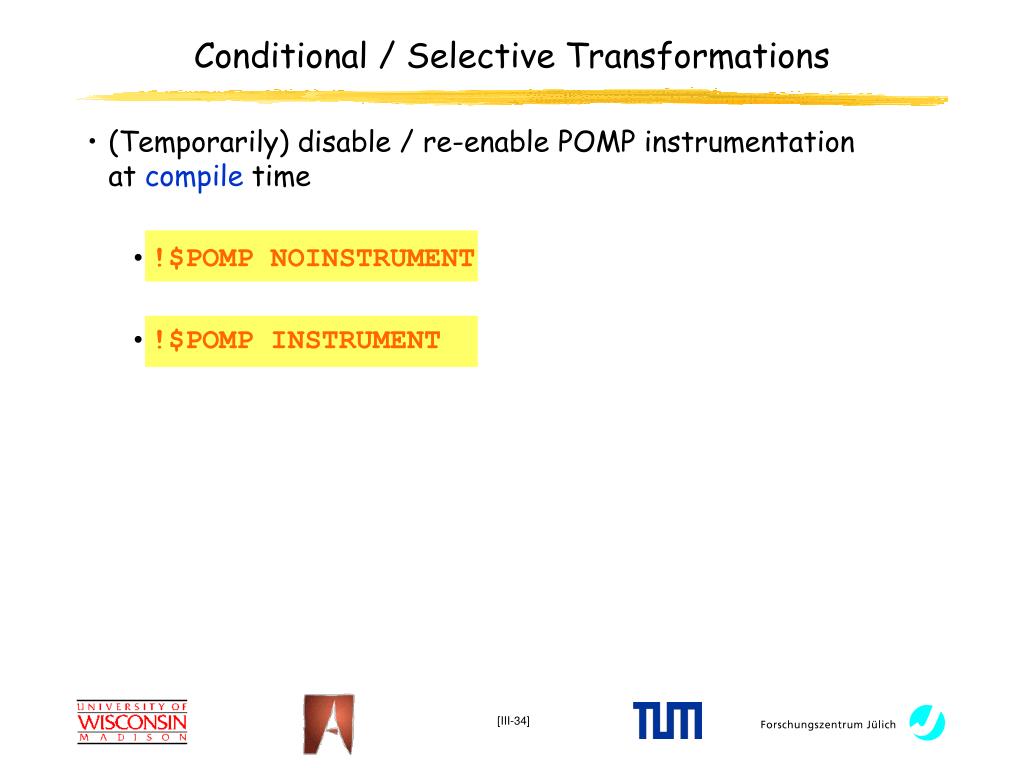 Conditional / Selective Transformations

• (Temporarily) disable / re-enable POMP instrumentation at compile time

• !$POMP NOINSTRUMENT

• !$POMP INSTRUMENT

UNIVERSITY OF WISCONSIN MADISON

[III-34]

TUM

Forschungszentrum Jülich